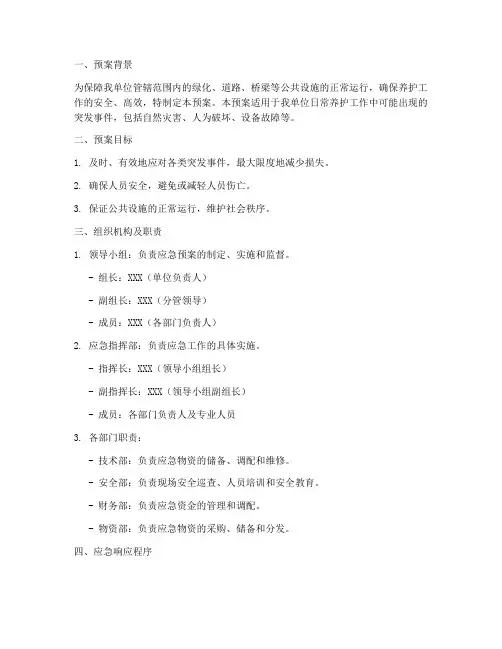 一、预案背景

为保障我单位管辖范围内的绿化、道路、桥梁等公共设施的正常运行，确保养护工作的安全、高效，特制定本预案。本预案适用于我单位日常养护工作中可能出现的突发事件，包括自然灾害、人为破坏、设备故障等。

二、预案目标

1. 及时、有效地应对各类突发事件，最大限度地减少损失。

2. 确保人员安全，避免或减轻人员伤亡。

3. 保证公共设施的正常运行，维护社会秩序。

三、组织机构及职责

1. 领导小组：负责应急预案的制定、实施和监督。

- 组长：XXX（单位负责人）

- 副组长：XXX（分管领导）

- 成员：XXX（各部门负责人）

2. 应急指挥部：负责应急工作的具体实施。

- 指挥长：XXX（领导小组组长）

- 副指挥长：XXX（领导小组副组长）

- 成员：各部门负责人及专业人员

3. 各部门职责：

- 技术部：负责应急物资的储备、调配和维修。

- 安全部：负责现场安全巡查、人员培训和安全教育。

- 财务部：负责应急资金的管理和调配。

- 物资部：负责应急物资的采购、储备和分发。

四、应急响应程序